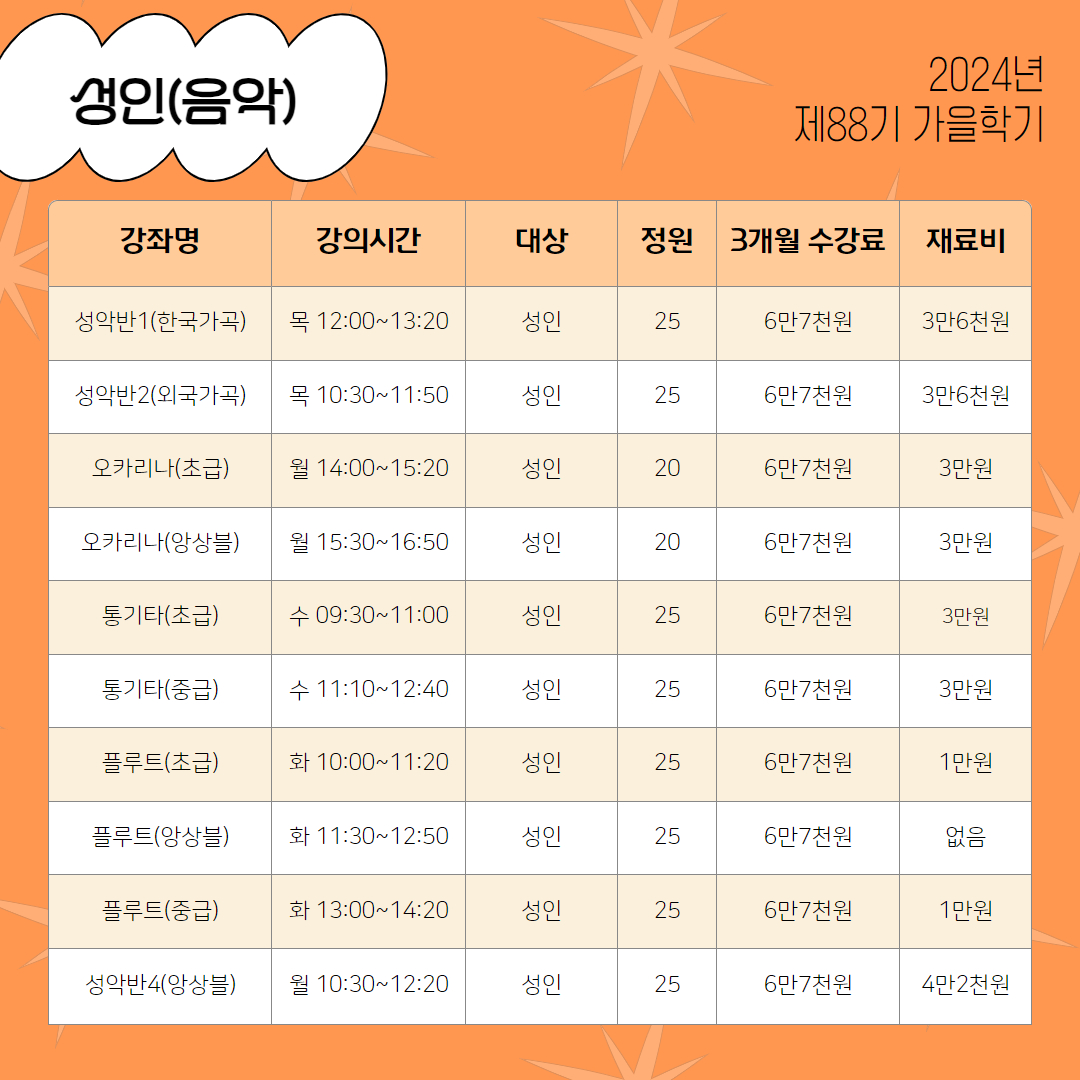 성인(음악)

2024년
제88기 가을학기

| 강좌명 | 강의시간 | 대상 | 정원 | 3개월 수강료 | 재료비 |
|---|---|---|---|---|---|
| 성악반1(한국가곡) | 목 12:00~13:20 | 성인 | 25 | 6만7천원 | 3만6천원 |
| 성악반2(외국가곡) | 목 10:30~11:50 | 성인 | 25 | 6만7천원 | 3만6천원 |
| 오카리나(초급) | 월 14:00~15:20 | 성인 | 20 | 6만7천원 | 3만원 |
| 오카리나(앙상블) | 월 15:30~16:50 | 성인 | 20 | 6만7천원 | 3만원 |
| 통기타(초급) | 수 09:30~11:00 | 성인 | 25 | 6만7천원 | 3만원 |
| 통기타(중급) | 수 11:10~12:40 | 성인 | 25 | 6만7천원 | 3만원 |
| 플루트(초급) | 화 10:00~11:20 | 성인 | 25 | 6만7천원 | 1만원 |
| 플루트(앙상블) | 화 11:30~12:50 | 성인 | 25 | 6만7천원 | 없음 |
| 플루트(중급) | 화 13:00~14:20 | 성인 | 25 | 6만7천원 | 1만원 |
| 성악반4(앙상블) | 월 10:30~12:20 | 성인 | 25 | 6만7천원 | 4만2천원 |